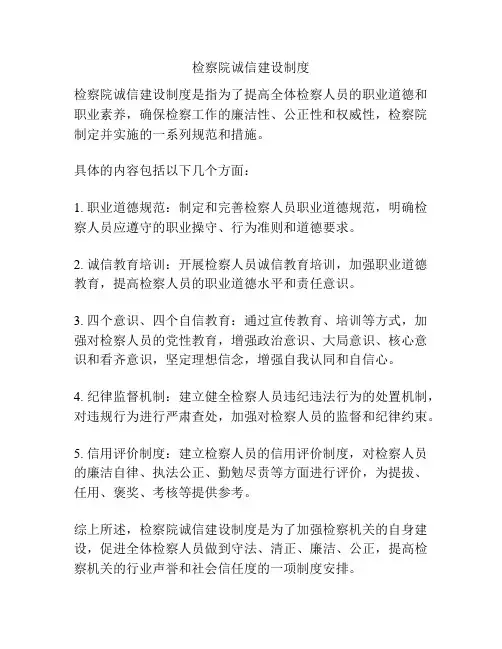 检察院诚信建设制度

检察院诚信建设制度是指为了提高全体检察人员的职业道德和职业素养，确保检察工作的廉洁性、公正性和权威性，检察院制定并实施的一系列规范和措施。

具体的内容包括以下几个方面：

1. 职业道德规范：制定和完善检察人员职业道德规范，明确检察人员应遵守的职业操守、行为准则和道德要求。

2. 诚信教育培训：开展检察人员诚信教育培训，加强职业道德教育，提高检察人员的职业道德水平和责任意识。

3. 四个意识、四个自信教育：通过宣传教育、培训等方式，加强对检察人员的党性教育，增强政治意识、大局意识、核心意识和看齐意识，坚定理想信念，增强自我认同和自信心。

4. 纪律监督机制：建立健全检察人员违纪违法行为的处置机制，对违规行为进行严肃查处，加强对检察人员的监督和纪律约束。

5. 信用评价制度：建立检察人员的信用评价制度，对检察人员的廉洁自律、执法公正、勤勉尽责等方面进行评价，为提拔、任用、褒奖、考核等提供参考。

综上所述，检察院诚信建设制度是为了加强检察机关的自身建设，促进全体检察人员做到守法、清正、廉洁、公正，提高检察机关的行业声誉和社会信任度的一项制度安排。